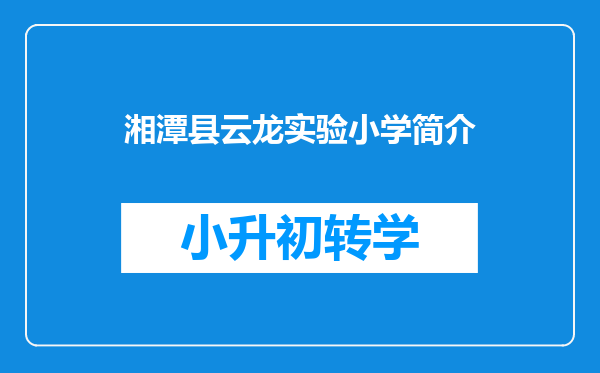 湘潭县云龙实验小学简介

小升初转学